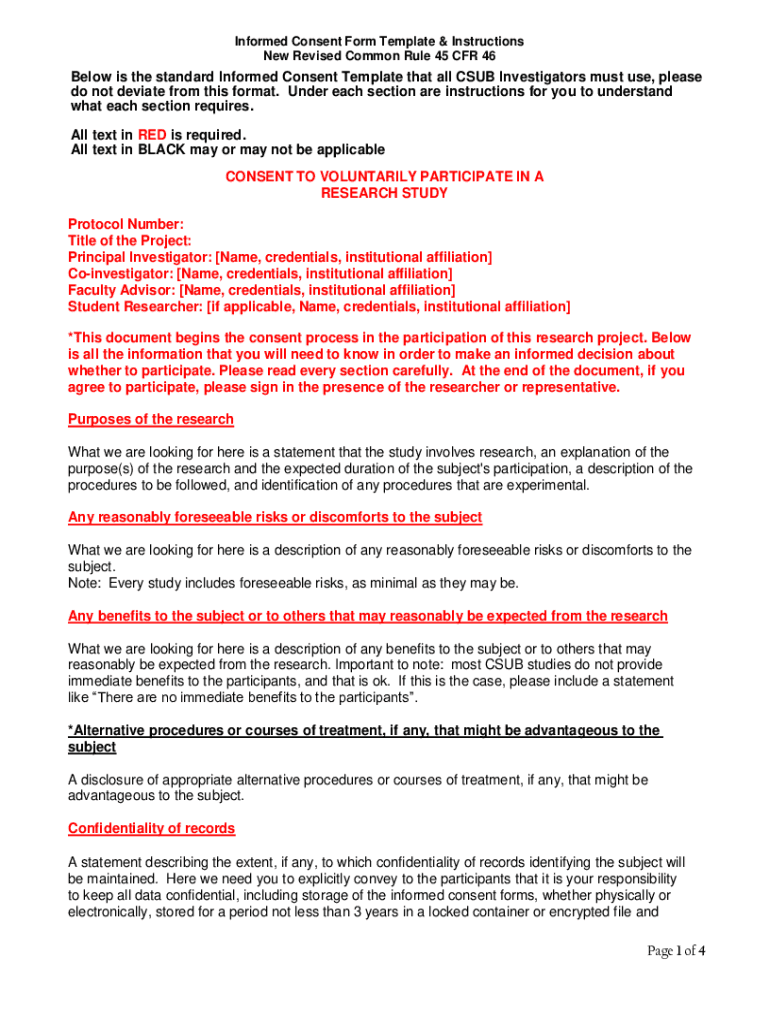 Informed Consent Form Template & Instructions
New Revised Common Rule 45 CFR 46

Below is the standard Informed Consent Template that all CSUB Investigators must use, please do not deviate from this format. Under each section are instructions for you to understand what each section requires.

All text in RED is required.
All text in BLACK may or may not be applicable

CONSENT TO VOLUNTARILY PARTICIPATE IN A RESEARCH STUDY

Protocol Number:
Title of the Project:
Principal Investigator: [Name, credentials, institutional affiliation]
Co-investigator: [Name, credentials, institutional affiliation]
Faculty Advisor: [Name, credentials, institutional affiliation]
Student Researcher: [if applicable, Name, credentials, institutional affiliation]

*This document begins the consent process in the participation of this research project. Below is all the information that you will need to know in order to make an informed decision about whether to participate. Please read every section carefully. At the end of the document, if you agree to participate, please sign in the presence of the researcher or representative.

Purposes of the research

What we are looking for here is a statement that the study involves research, an explanation of the purpose(s) of the research and the expected duration of the subject's participation, a description of the procedures to be followed, and identification of any procedures that are experimental.

Any reasonably foreseeable risks or discomforts to the subject

What we are looking for here is a description of any reasonably foreseeable risks or discomforts to the subject.
Note: Every study includes foreseeable risks, as minimal as they may be.

Any benefits to the subject or to others that may reasonably be expected from the research

What we are looking for here is a description of any benefits to the subject or to others that may reasonably be expected from the research. Important to note: most CSUB studies do not provide immediate benefits to the participants, and that is ok. If this is the case, please include a statement like “There are no immediate benefits to the participants”.

*Alternative procedures or courses of treatment, if any, that might be advantageous to the subject

A disclosure of appropriate alternative procedures or courses of treatment, if any, that might be advantageous to the subject.

Confidentiality of records

A statement describing the extent, if any, to which confidentiality of records identifying the subject will be maintained. Here we need you to explicitly convey to the participants that it is your responsibility to keep all data confidential, including storage of the informed consent forms, whether physically or electronically, stored for a period not less than 3 years in a locked container or encrypted file and

Page 1 of 4